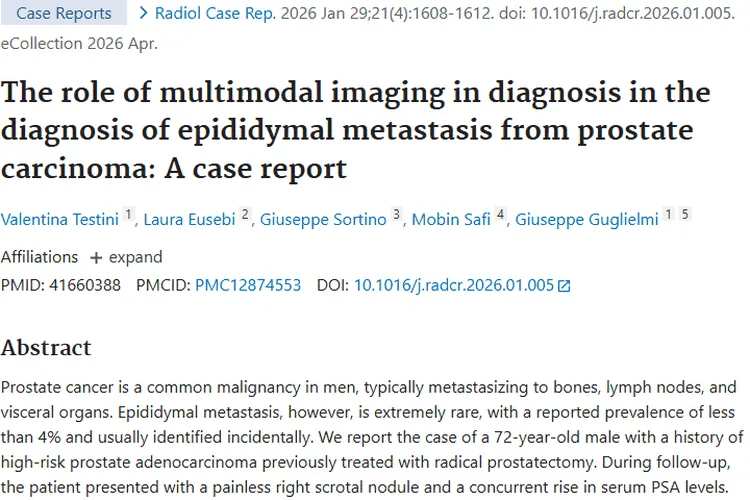 Case Reports > Radiol Case Rep. 2026 Jan 29;21(4):1608-1612. doi: 10.1016/j.radcr.2026.01.005. eCollection 2026 Apr.

The role of multimodal imaging in diagnosis in the diagnosis of epididymal metastasis from prostate carcinoma: A case report

Valentina Testini 1, Laura Eusebi 2, Giuseppe Sortino 3, Mobin Safi 4, Giuseppe Guglielmi 1 5

Affiliations + expand

PMID: 41660388 PMCID: PMC12874553 DOI: 10.1016/j.radcr.2026.01.005

Abstract

Prostate cancer is a common malignancy in men, typically metastasizing to bones, lymph nodes, and visceral organs. Epididymal metastasis, however, is extremely rare, with a reported prevalence of less than 4% and usually identified incidentally. We report the case of a 72-year-old male with a history of high-risk prostate adenocarcinoma previously treated with radical prostatectomy. During follow-up, the patient presented with a painless right scrotal nodule and a concurrent rise in serum PSA levels.